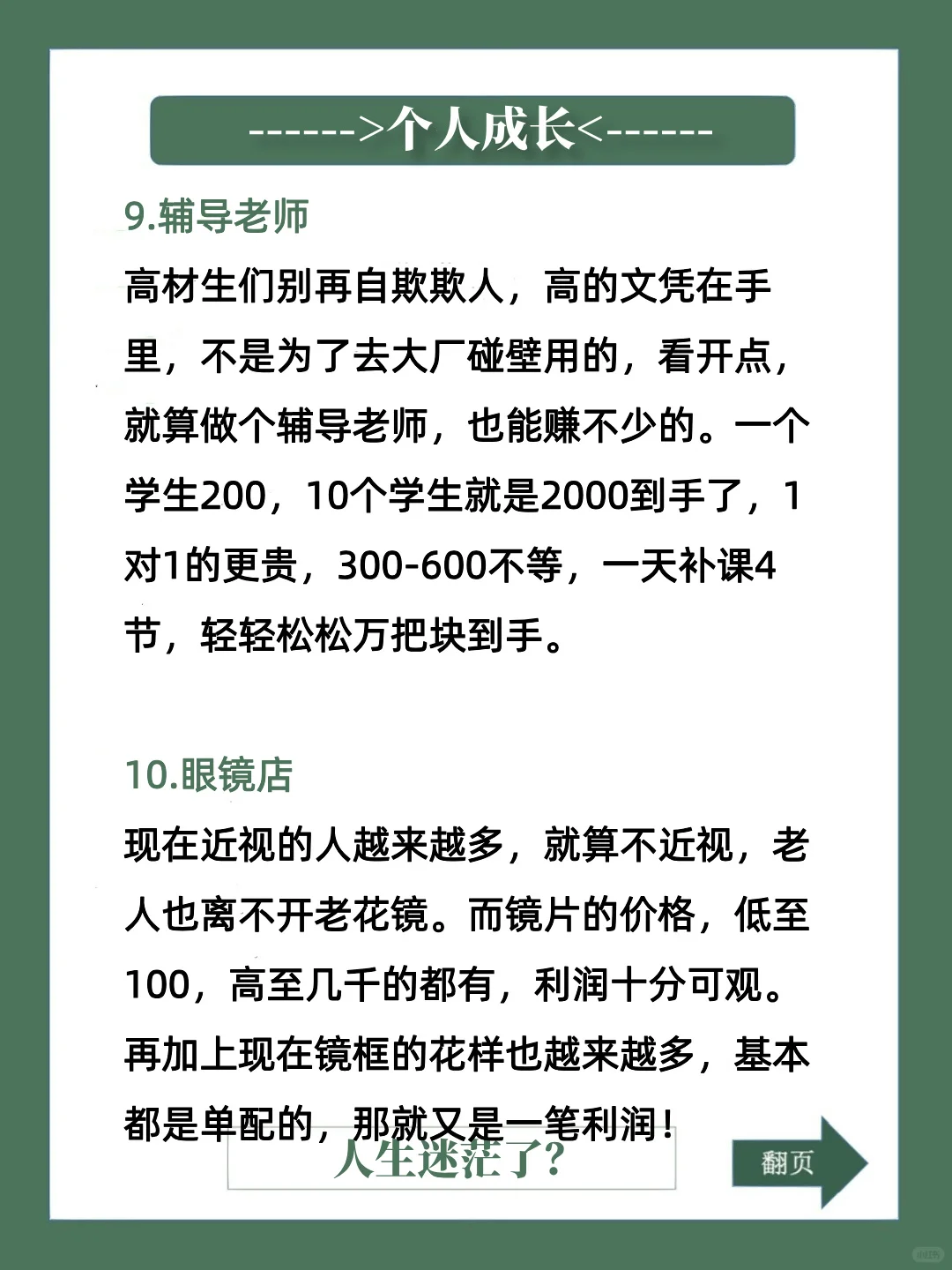 ------>个人成长<------

9.辅导老师

高材生们别再自欺欺人，高的文凭在手里，不是为了去大厂碰壁用的，看开点，就算做个辅导老师，也能赚不少的。一个学生200，10个学生就是2000到手了，1对1的更贵，300-600不等，一天补课4节，轻轻松松万把块到手。

10.眼镜店

现在近视的人越来越多，就算不近视，老人也离不开老花镜。而镜片的价格，低至100，高至几千的都有，利润十分可观。再加上现在镜框的花样也越来越多，基本都是单配的，那就又是一笔利润！

人生迷茫了？

翻页